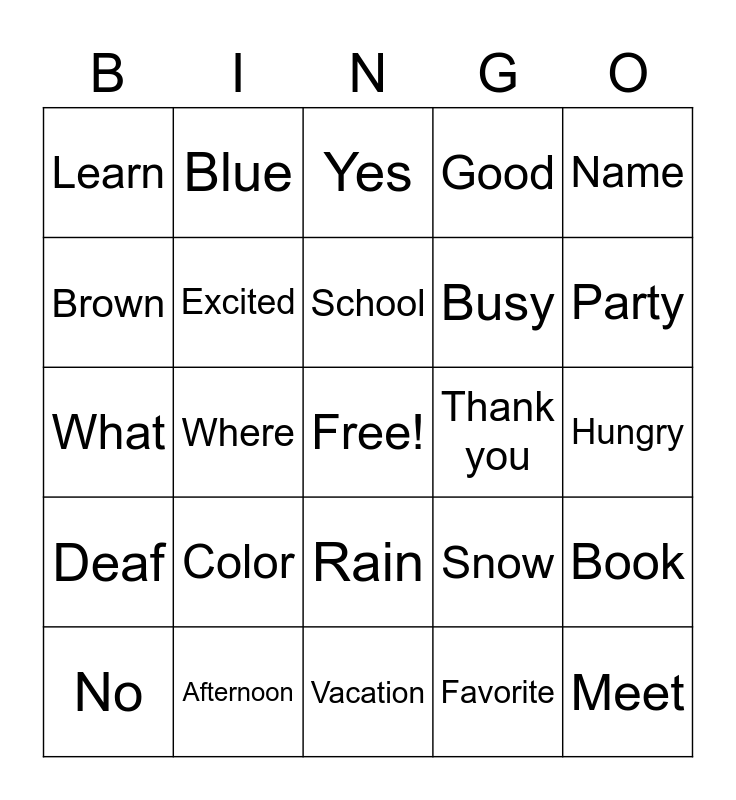 | B | I | N | G | O |
|---|---|---|---|---|
| Learn | Blue | Yes | Good | Name |
| Brown | Excited | School | Busy | Party |
| What | Where | Free! | Thank you | Hungry |
| Deaf | Color | Rain | Snow | Book |
| No | Afternoon | Vacation | Favorite | Meet |